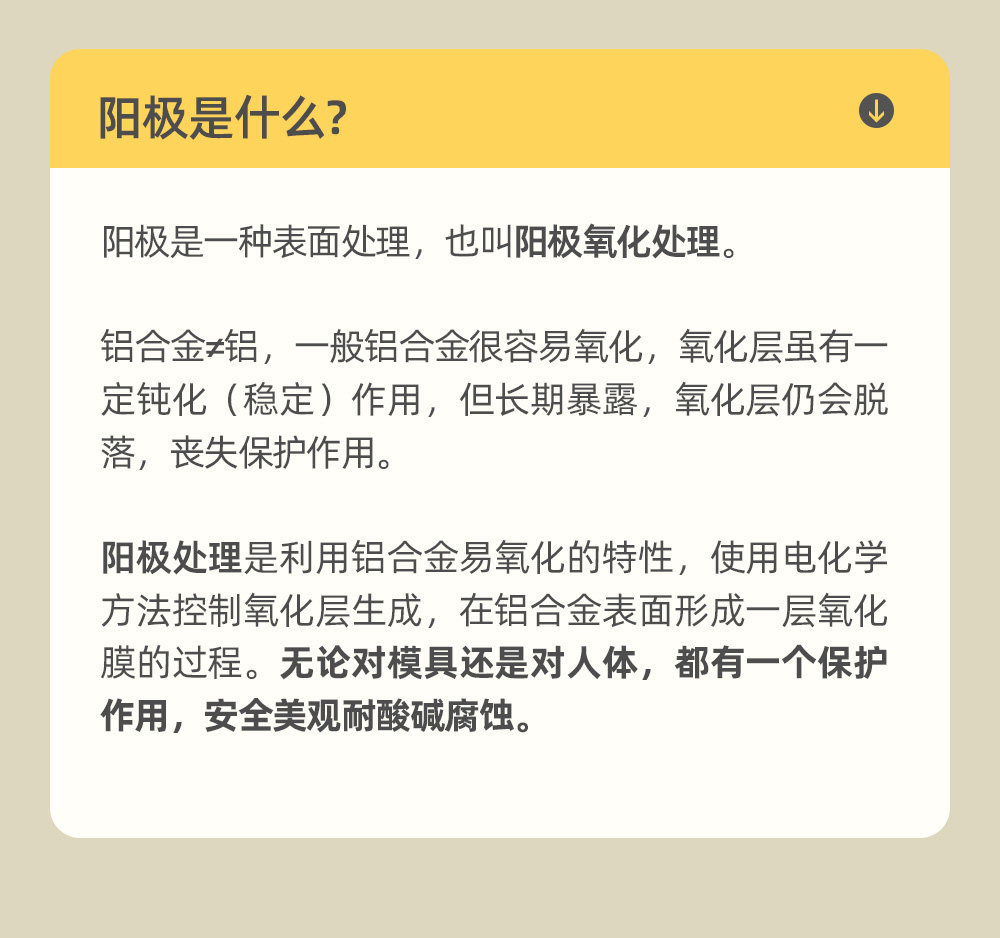 阳极是什么?

阳极是一种表面处理，也叫阳极氧化处理。

铝合金≠铝，一般铝合金很容易氧化，氧化层虽有一定钝化（稳定）作用，但长期暴露，氧化层仍会脱落，丧失保护作用。

阳极处理是利用铝合金易氧化的特性，使用电化学方法控制氧化层生成，在铝合金表面形成一层氧化膜的过程。无论对模具还是对人体，都有一个保护作用，安全美观耐酸碱腐蚀。